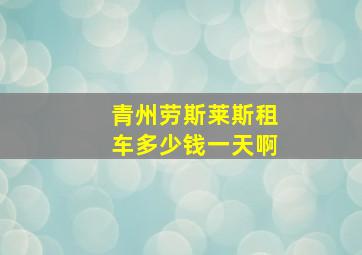 青州劳斯莱斯租车多少钱一天啊